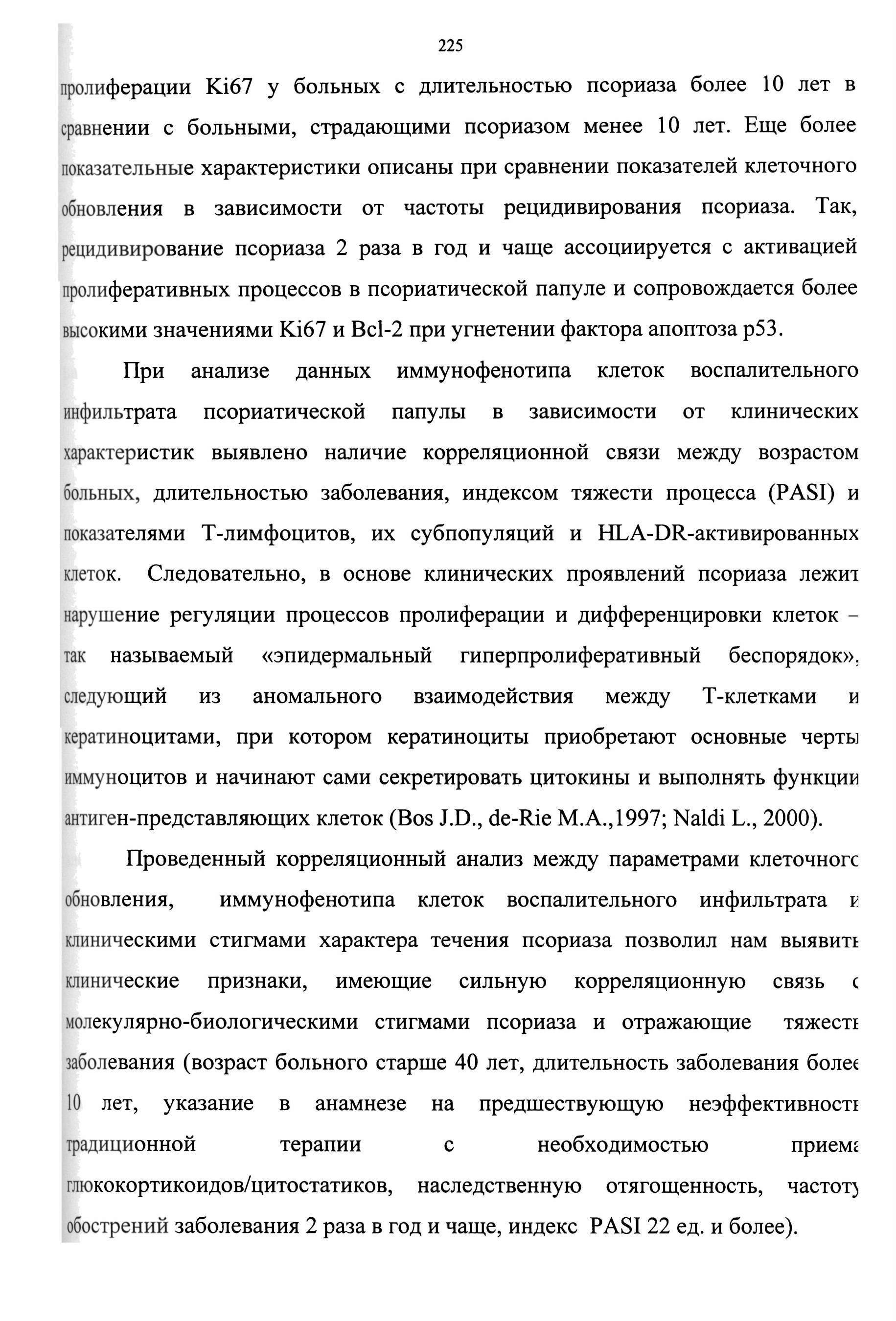 225

пролиферации Ki67 у больных с длительностью псориаза более 10 лет в сравнении с больными, страдающими псориазом менее 10 лет. Еще более показательные характеристики описаны при сравнении показателей клеточного обновления в зависимости от частоты рецидивирования псориаза. Так, рецидивирование псориаза 2 раза в год и чаще ассоциируется с активацией пролиферативных процессов в псориатической папуле и сопровождается более высокими значениями Ki67 и Bcl-2 при угнетении фактора апоптоза p53.

При анализе данных иммунофенотипа клеток воспалительного инфильтрата псориатической папулы в зависимости от клинических характеристик выявлено наличие корреляционной связи между возрастом больных, длительностью заболевания, индексом тяжести процесса (PASI) и показателями Т-лимфоцитов, их субпопуляций и HLA-DR-активированных клеток. Следовательно, в основе клинических проявлений псориаза лежит нарушение регуляции процессов пролиферации и дифференцировки клеток – так называемый «эпидермальный гиперпролиферативный беспорядок», следующий из аномального взаимодействия между Т-клетками и кератиноцитами, при котором кератиноциты приобретают основные черты иммуноцитов и начинают сами секретировать цитокины и выполнять функции антиген-представляющих клеток (Bos J.D., de-Rie M.A.,1997; Naldi L., 2000).

Проведенный корреляционный анализ между параметрами клеточного обновления, иммунофенотипа клеток воспалительного инфильтрата и клиническими стигмами характера течения псориаза позволил нам выявить клинические признаки, имеющие сильную корреляционную связь с молекулярно-биологическими стигмами псориаза и отражающие тяжесть заболевания (возраст больного старше 40 лет, длительность заболевания более 10 лет, указание в анамнезе на предшествующую неэффективность традиционной терапии с необходимостью приема глюкокортикоидов/цитостатиков, наследственную отягощенность, частоту обострений заболевания 2 раза в год и чаще, индекс PASI 22 ед. и более).